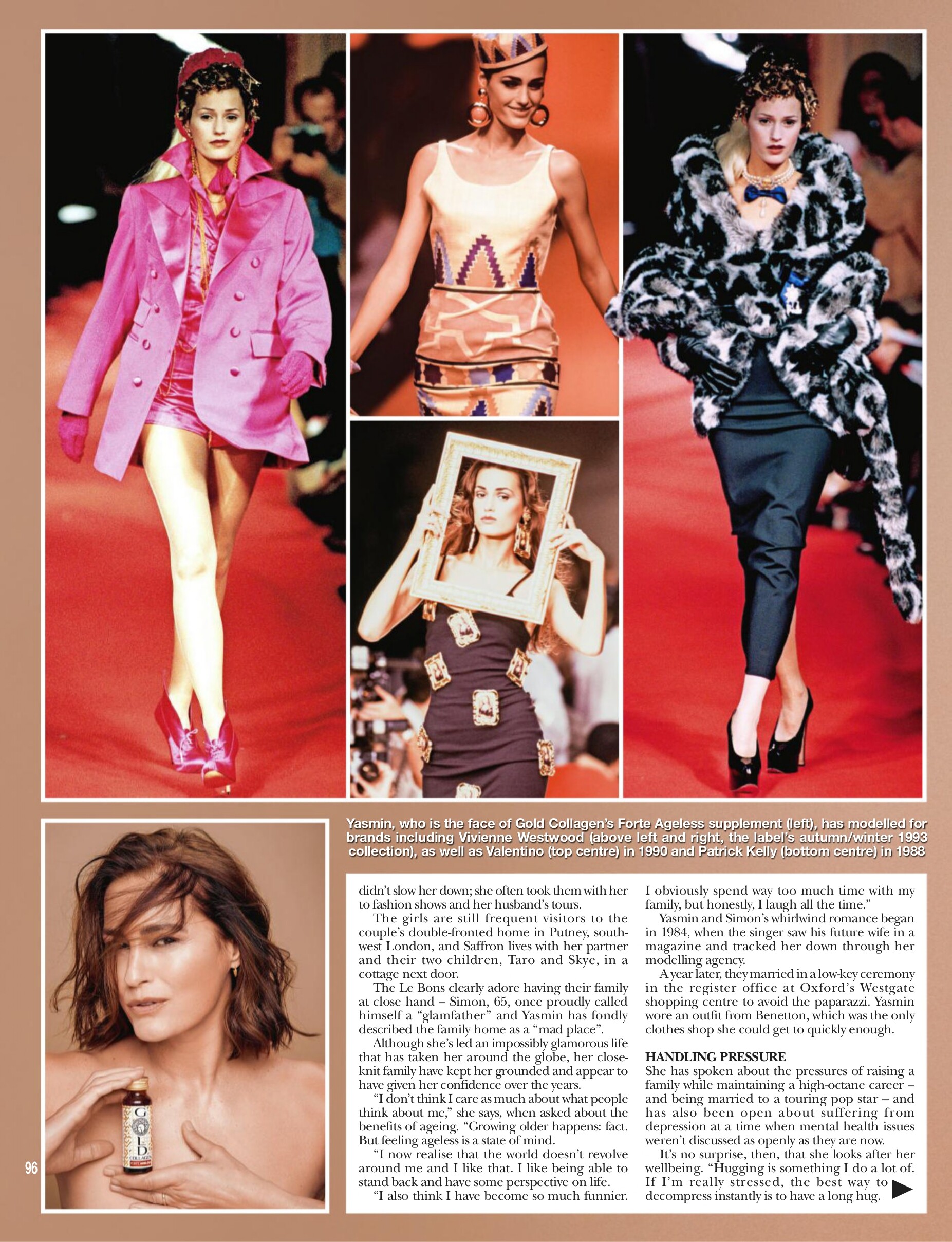 Yasmin, who is the face of Gold Collagen's Forte Ageless supplement (left), has modelled for brands including Vivienne Westwood (above left and right, the label's autumn/winter 1993 collection), as well as Valentino (top centre) in 1990 and Patrick Kelly (bottom centre) in 1988

didn't slow her down; she often took them with her to fashion shows and her husband's tours.

The girls are still frequent visitors to the couple's double-fronted home in Putney, south-west London, and Saffron lives with her partner and their two children, Taro and Skye, in a cottage next door.

The Le Bons clearly adore having their family at close hand – Simon, 65, once proudly called himself a "glamfather" and Yasmin has fondly described the family home as a "mad place".

Although she's led an impossibly glamorous life that has taken her around the globe, her close-knit family have kept her grounded and appear to have given her confidence over the years.

"I don't think I care as much about what people think about me," she says, when asked about the benefits of ageing. "Growing older happens: fact. But feeling ageless is a state of mind.

"I now realise that the world doesn't revolve around me and I like that. I like being able to stand back and have some perspective on life.

"I also think I have become so much funnier. I obviously spend way too much time with my family, but honestly, I laugh all the time."

Yasmin and Simon's whirlwind romance began in 1984, when the singer saw his future wife in a magazine and tracked her down through her modelling agency.

A year later, they married in a low-key ceremony in the register office at Oxford's Westgate shopping centre to avoid the paparazzi. Yasmin wore an outfit from Benetton, which was the only clothes shop she could get to quickly enough.

HANDLING PRESSURE
She has spoken about the pressures of raising a family while maintaining a high-octane career – and being married to a touring pop star – and has also been open about suffering from depression at a time when mental health issues weren't discussed as openly as they are now.

It's no surprise, then, that she looks after her wellbeing. "Hugging is something I do a lot of. If I'm really stressed, the best way to decompress instantly is to have a long hug.

96